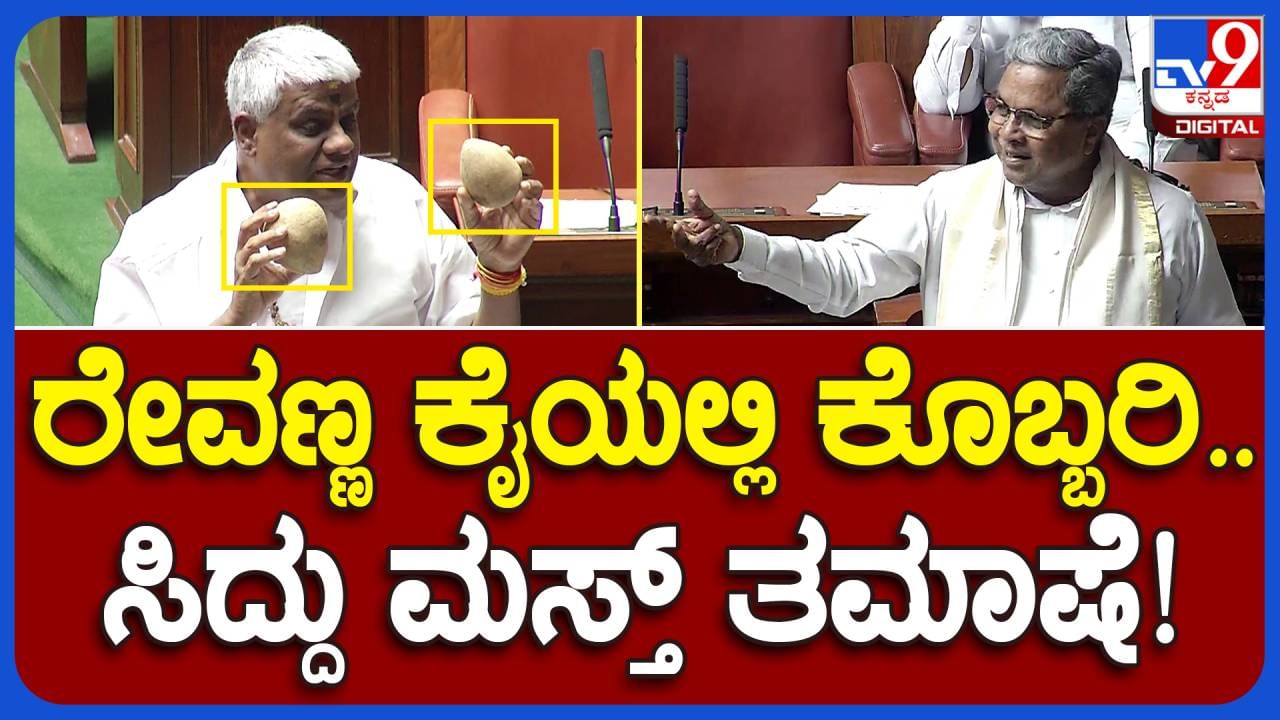 TV9 ಕನ್ನಡ DIGITAL

ರೇವಣ್ಣ ಕೈಯಲ್ಲಿ ಕೊಬ್ಬರಿ..
ಸಿದ್ದು ಮಸ್ತ್ ತಮಾಷೆ!